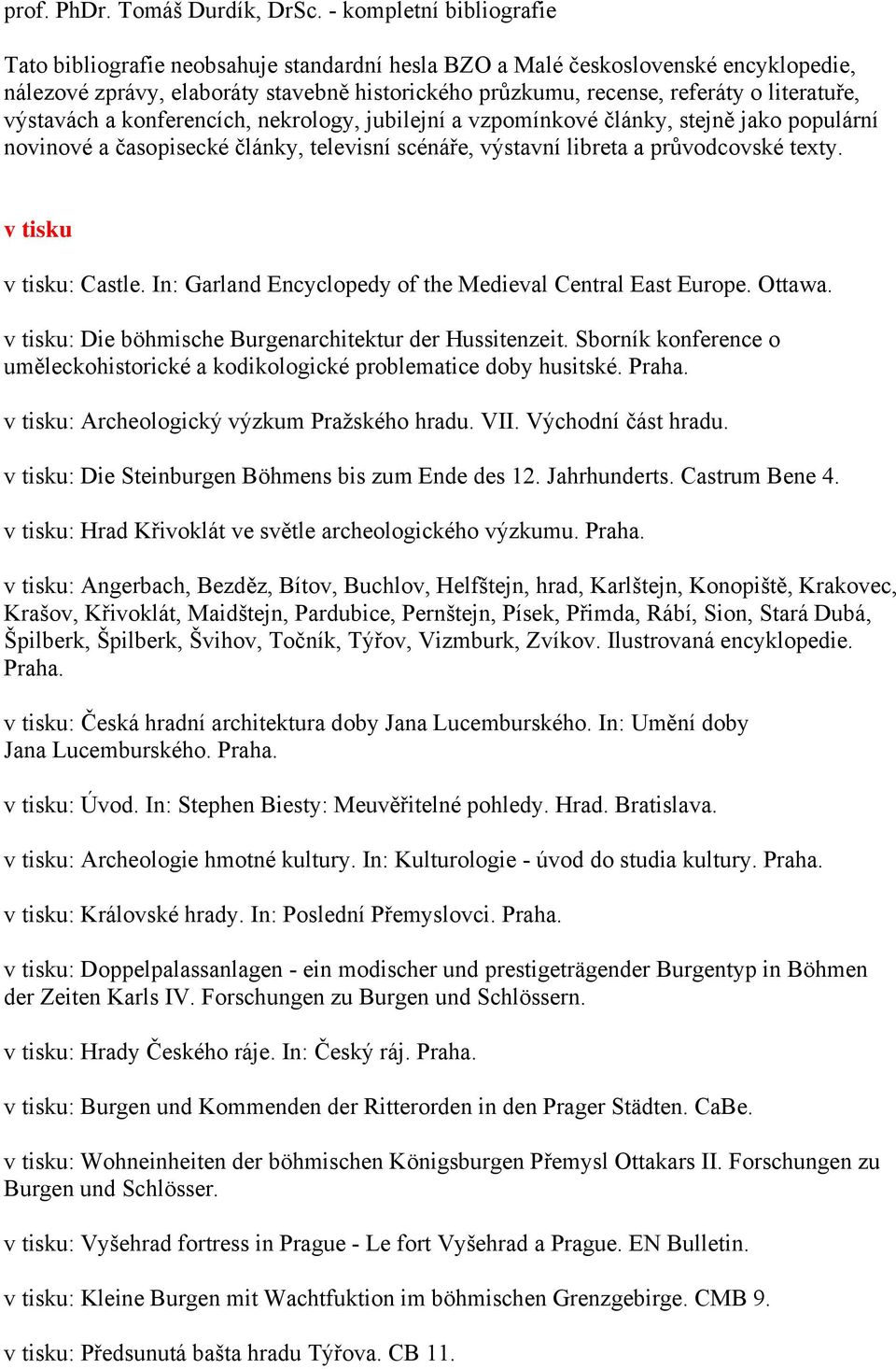 prof. PhDr. Tomáš Durdík, DrSc. - kompletní bibliografie

Tato bibliografie neobsahuje standardní hesla BZO a Malé československé encyklopedie, nálezové zprávy, elaboráty stavebně historického průzkumu, recense, referáty o literatuře, výstavách a konferencích, nekrology, jubilejní a vzpomínkové články, stejně jako populární novinové a časopisecké články, televisní scénáře, výstavní libreta a průvodcovské texty.

v tisku

v tisku: Castle. In: Garland Encyclopedy of the Medieval Central East Europe. Ottawa.

v tisku: Die böhmische Burgenarchitektur der Hussitenzeit. Sborník konference o uměleckohistorické a kodikologické problematice doby husitské. Praha.

v tisku: Archeologický výzkum Pražského hradu. VII. Východní část hradu.

v tisku: Die Steinburgen Böhmens bis zum Ende des 12. Jahrhunderts. Castrum Bene 4.

v tisku: Hrad Křivoklát ve světle archeologického výzkumu. Praha.

v tisku: Angerbach, Bezděz, Bítov, Buchlov, Helfštejn, hrad, Karlštejn, Konopiště, Krakovec, Krašov, Křivoklát, Maidštejn, Pardubice, Pernštejn, Písek, Přimda, Rábí, Sion, Stará Dubá, Špilberk, Špilberk, Švihov, Točník, Týřov, Vizmburk, Zvíkov. Ilustrovaná encyklopedie. Praha.

v tisku: Česká hradní architektura doby Jana Lucemburského. In: Umění doby Jana Lucemburského. Praha.

v tisku: Úvod. In: Stephen Biesty: Meuvěřitelné pohledy. Hrad. Bratislava.

v tisku: Archeologie hmotné kultury. In: Kulturologie - úvod do studia kultury. Praha.

v tisku: Královské hrady. In: Poslední Přemyslovci. Praha.

v tisku: Doppelpalassanlagen - ein modischer und prestigeträgender Burgentyp in Böhmen der Zeiten Karls IV. Forschungen zu Burgen und Schlössern.

v tisku: Hrady Českého ráje. In: Český ráj. Praha.

v tisku: Burgen und Kommenden der Ritterorden in den Prager Städten. CaBe.

v tisku: Wohneinheiten der böhmischen Königsburgen Přemysl Ottakars II. Forschungen zu Burgen und Schlösser.

v tisku: Vyšehrad fortress in Prague - Le fort Vyšehrad a Prague. EN Bulletin.

v tisku: Kleine Burgen mit Wachtfuktion im böhmischen Grenzgebirge. CMB 9.

v tisku: Předsunutá bašta hradu Týřova. CB 11.